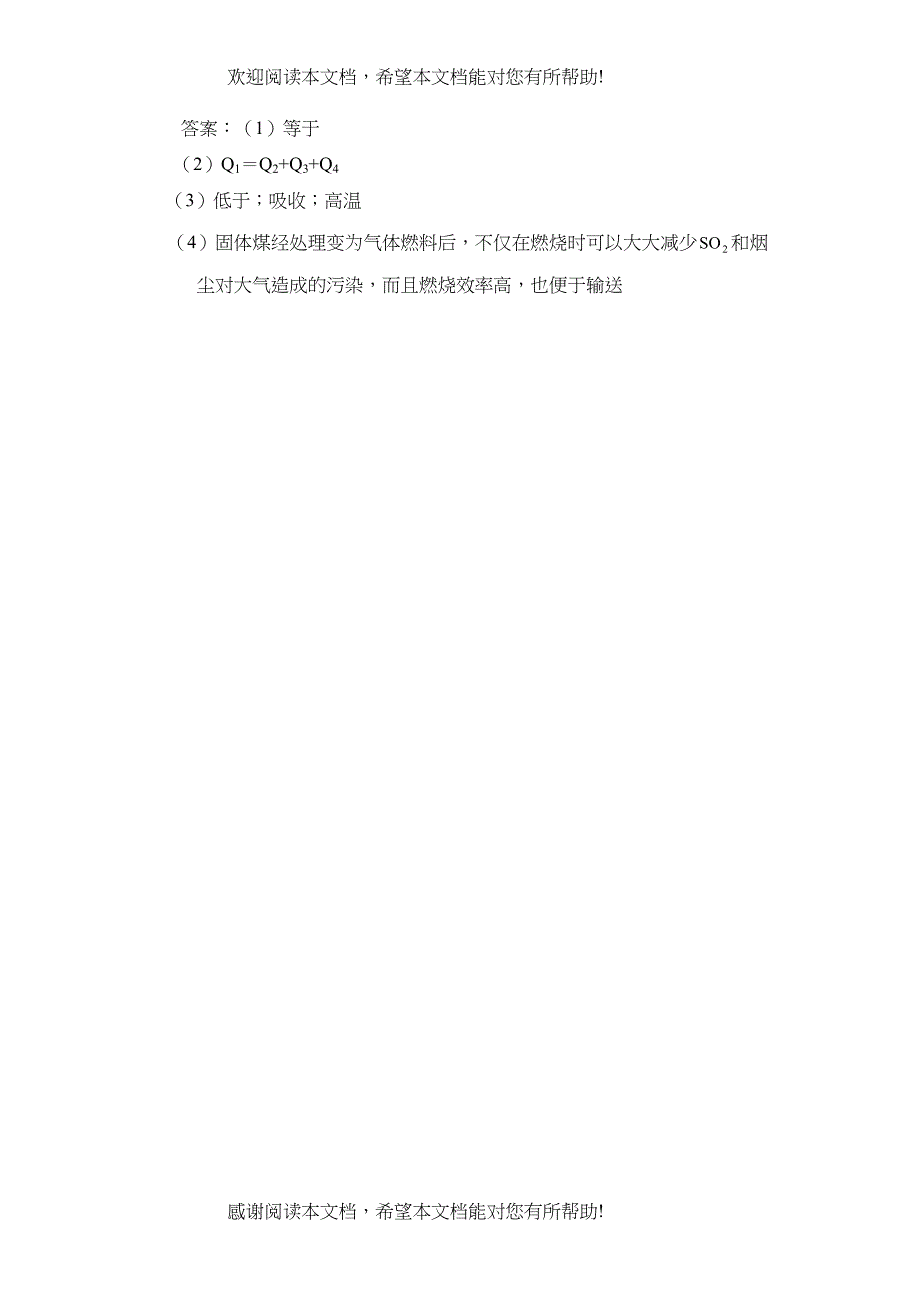 欢迎阅读本文档，希望本文档能对您有所帮助!

答案：（1）等于

（2）$Q_1=Q_2+Q_3+Q_4$

（3）低于；吸收；高温

（4）固体煤经处理变为气体燃料后，不仅在燃烧时可以大大减少$SO_2$和烟尘对大气造成的污染，而且燃烧效率高，也便于输送

感谢阅读本文档，希望本文档能对您有所帮助!